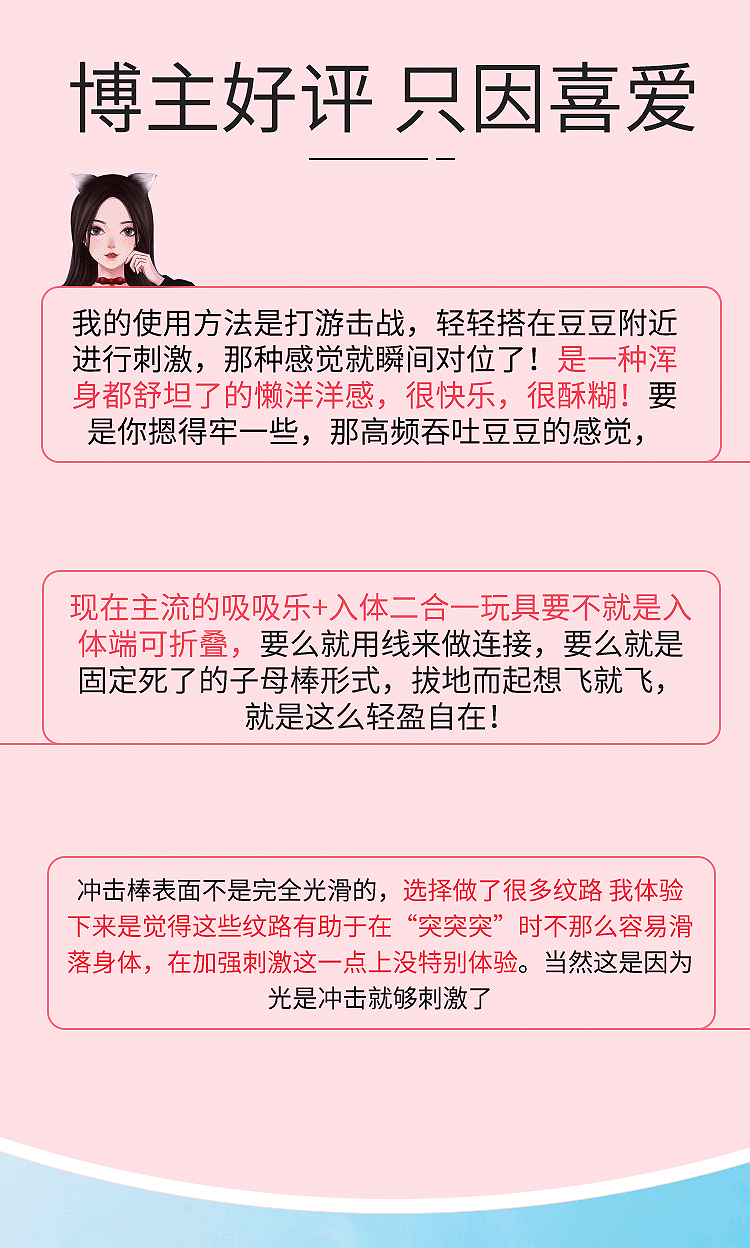 博主好评 只因喜爱

我的使用方法是打游击战，轻轻搭在豆豆附近进行刺激，那种感觉就瞬间对位了！是一种浑身都舒坦了的懒洋洋感，很快乐，很酥糊！要是你摁得牢一些，那高频吞吐豆豆的感觉，

现在主流的吸吸乐+入体二合一玩具要不就是入体端可折叠，要么就用线来做连接，要么就是固定死了的子母棒形式，拔地而起想飞就飞，就是这么轻盈自在！

冲击棒表面不是完全光滑的，选择做了很多纹路 我体验下来是觉得这些纹路有助于在“突突突”时不那么容易滑落身体，在加强刺激这一点上没特别体验。当然这是因为光是冲击就够刺激了